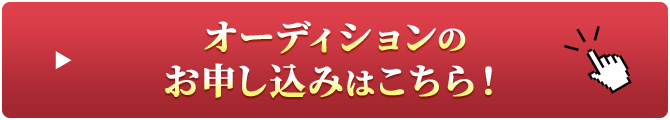 オーディションの
お申し込みはこちら！